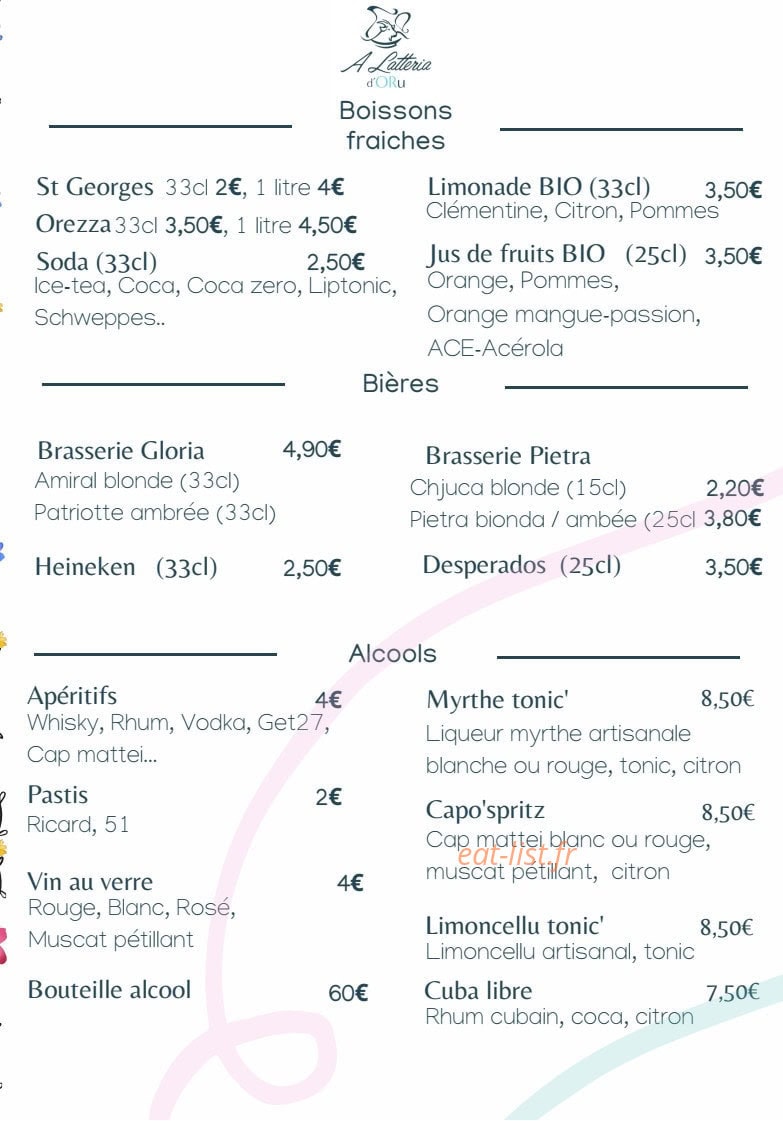 A Latteria d'ORu

Boissons fraiches

St Georges 33cl 2€, 1 litre 4€

Orezza 33cl 3,50€, 1 litre 4,50€

Soda (33cl) 2,50€
Ice-tea, Coca, Coca zero, Liptonic, Schweppes..

Limonade BIO (33cl) 3,50€
Clémentine, Citron, Pommes

Jus de fruits BIO (25cl) 3,50€
Orange, Pommes,
Orange mangue-passion,
ACE-Acérola

Bières

Brasserie Gloria 4,90€
Amiral blonde (33cl)
Patriotte ambrée (33cl)

Heineken (33cl) 2,50€

Brasserie Pietra
Chjuca blonde (15cl) 2,20€
Pietra bionda / ambée (25cl 3,80€

Desperados (25cl) 3,50€

Alcools

Apéritifs 4€
Whisky, Rhum, Vodka, Get27, Cap mattei...

Pastis 2€
Ricard, 51

Vin au verre 4€
Rouge, Blanc, Rosé, Muscat pétillant

Bouteille alcool 60€

Myrthe tonic' 8,50€
Liqueur myrthe artisanale blanche ou rouge, tonic, citron

Capo'spritz 8,50€
Cap mattei blanc ou rouge, muscat pétillant, citron

Limoncellu tonic' 8,50€
Limoncellu artisanal, tonic

Cuba libre 7,50€
Rhum cubain, coca, citron

eat-list.fr